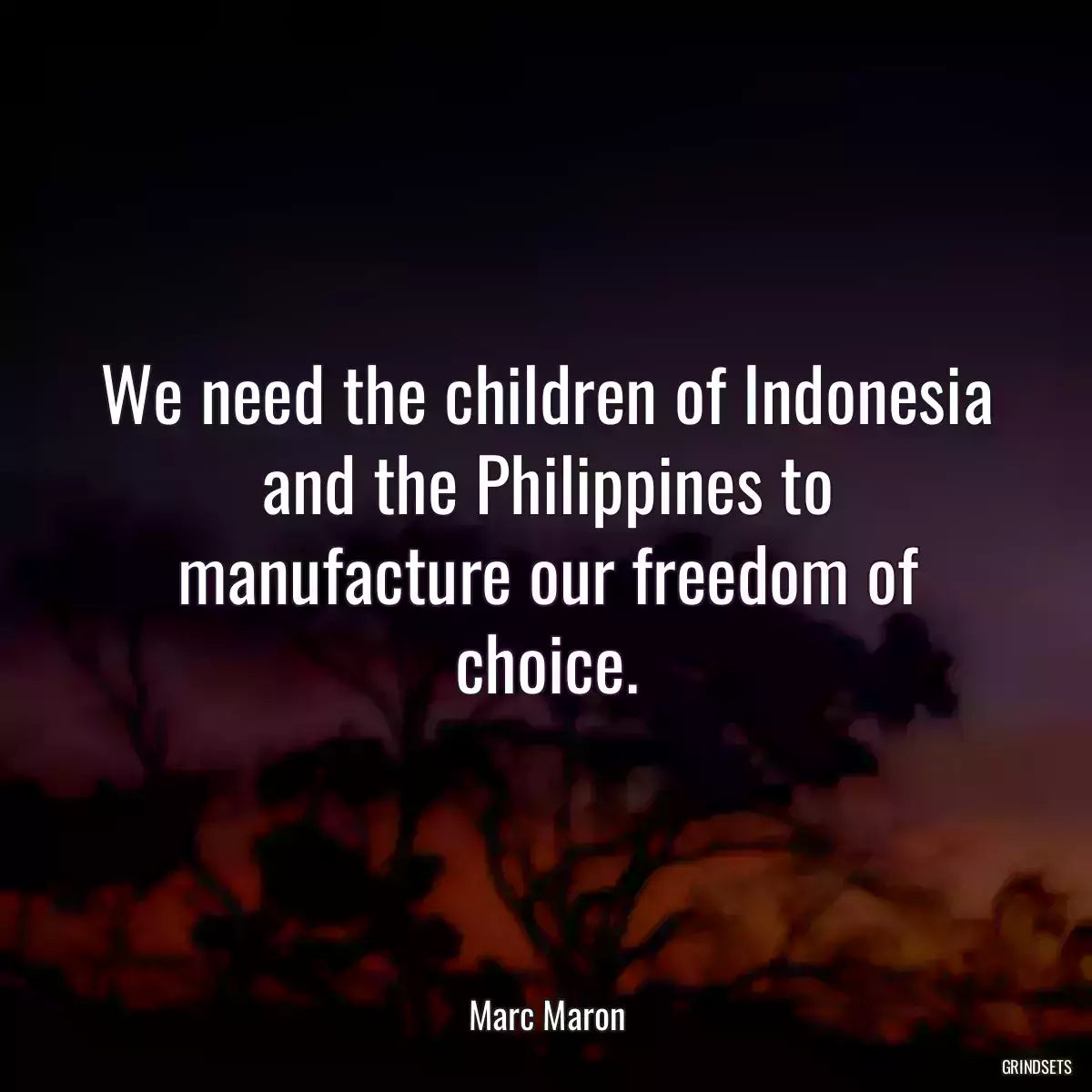 We need the children of Indonesia and the Philippines to manufacture our freedom of choice.

Marc Maron

GRINDSETS